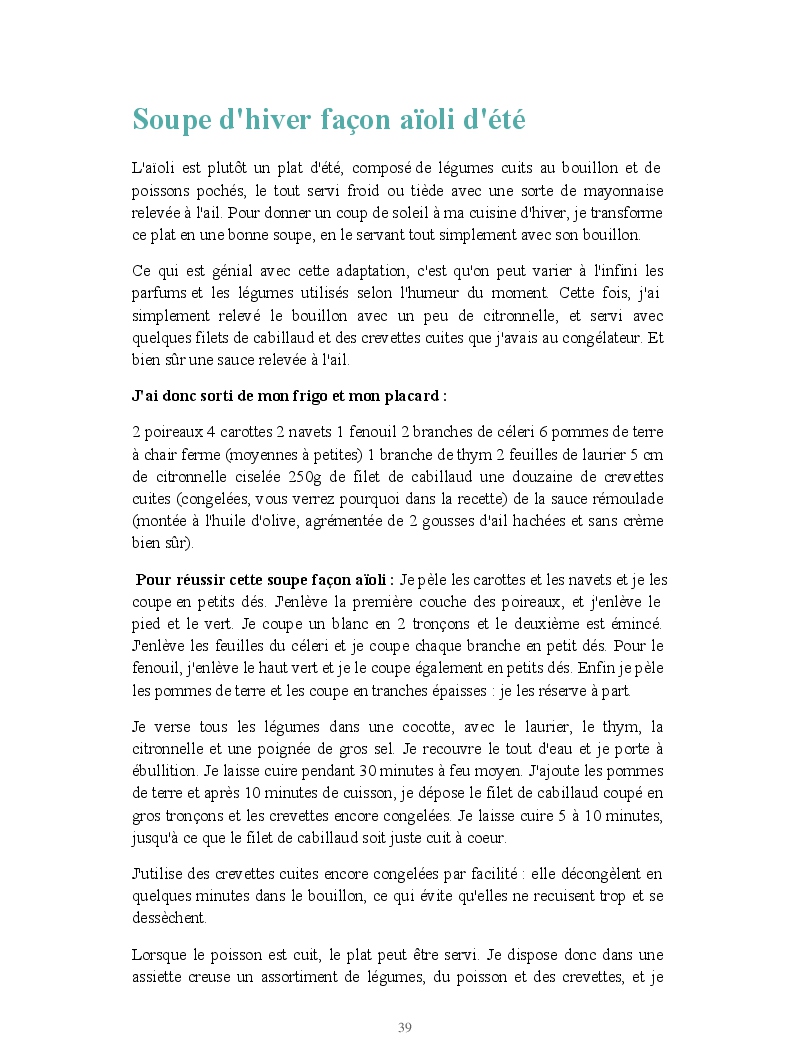 Soupe d'hiver façon aïoli d'été

L'aïoli est plutôt un plat d'été, composé de légumes cuits au bouillon et de poissons pochés, le tout servi froid ou tiède avec une sorte de mayonnaise relevée à l'ail. Pour donner un coup de soleil à ma cuisine d'hiver, je transforme ce plat en une bonne soupe, en le servant tout simplement avec son bouillon.

Ce qui est génial avec cette adaptation, c'est qu'on peut varier à l'infini les parfums et les légumes utilisés selon l'humeur du moment. Cette fois, j'ai simplement relevé le bouillon avec un peu de citronnelle, et servi avec quelques filets de cabillaud et des crevettes cuites que j'avais au congélateur. Et bien sûr une sauce relevée à l'ail.

J'ai donc sorti de mon frigo et mon placard :

2 poireaux 4 carottes 2 navets 1 fenouil 2 branches de céleri 6 pommes de terre à chair ferme (moyennes à petites) 1 branche de thym 2 feuilles de laurier 5 cm de citronnelle ciselée 250g de filet de cabillaud une douzaine de crevettes cuites (congelées, vous verrez pourquoi dans la recette) de la sauce rémoulade (montée à l'huile d'olive, agrémentée de 2 gousses d'ail hachées et sans crème bien sûr).

Pour réussir cette soupe façon aïoli : Je pèle les carottes et les navets et je les coupe en petits dés. J'enlève la première couche des poireaux, et j'enlève le pied et le vert. Je coupe un blanc en 2 tronçons et le deuxième est émincé. J'enlève les feuilles du céleri et je coupe chaque branche en petit dés. Pour le fenouil, j'enlève le haut vert et je le coupe également en petits dés. Enfin je pèle les pommes de terre et les coupe en tranches épaisses : je les réserve à part.

Je verse tous les légumes dans une cocotte, avec le laurier, le thym, la citronnelle et une poignée de gros sel. Je recouvre le tout d'eau et je porte à ébullition. Je laisse cuire pendant 30 minutes à feu moyen. J'ajoute les pommes de terre et après 10 minutes de cuisson, je dépose le filet de cabillaud coupé en gros tronçons et les crevettes encore congelées. Je laisse cuire 5 à 10 minutes, jusqu'à ce que le filet de cabillaud soit juste cuit à coeur.

J'utilise des crevettes cuites encore congelées par facilité : elle décongèlent en quelques minutes dans le bouillon, ce qui évite qu'elles ne recuisent trop et se dessèchent.

Lorsque le poisson est cuit, le plat peut être servi. Je dispose donc dans une assiette creuse un assortiment de légumes, du poisson et des crevettes, et je

39